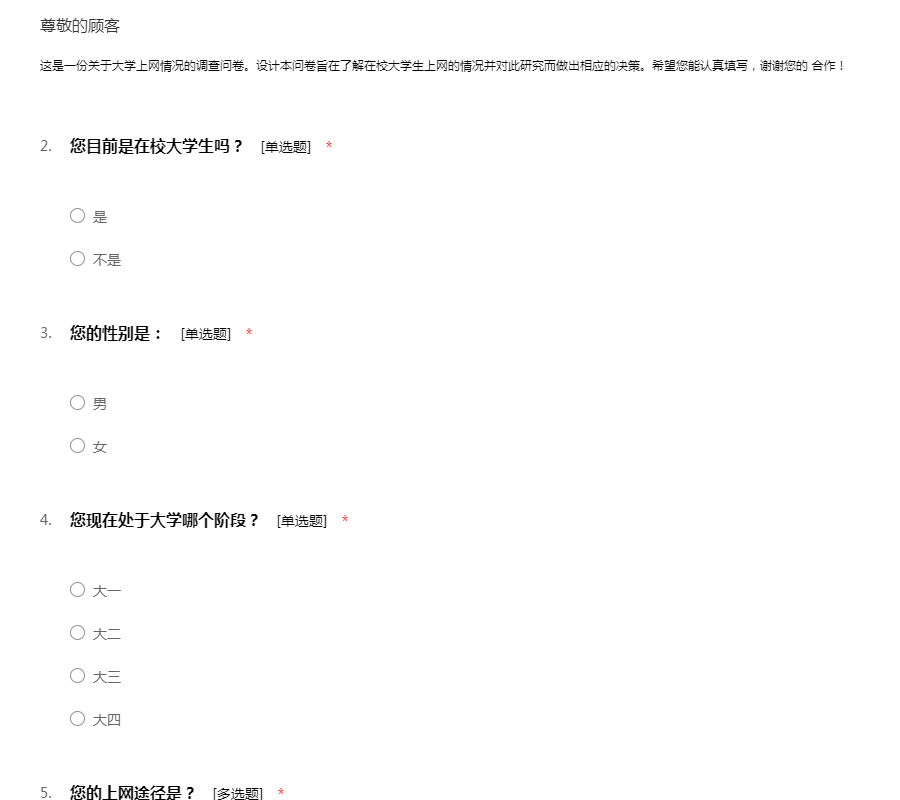 尊敬的顾客

这是一份关于大学上网情况的调查问卷。设计本问卷旨在了解在校大学生上网的情况并对此研究而做出相应的决策。希望您能认真填写，谢谢您的 合作！

2. 您目前是在校大学生吗？ [单选题] *

○ 是

○ 不是

3. 您的性别是： [单选题] *

○ 男

○ 女

4. 您现在处于大学哪个阶段？ [单选题] *

○ 大一

○ 大二

○ 大三

○ 大四

5. 您的上网途径是？ [多选题] *